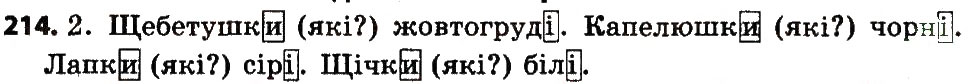 214. 2. Щебетушки (які?) жовтогруді. Капелюшки (які?) чорні. Лапки (які?) сірі. Щічки (які?) білі.